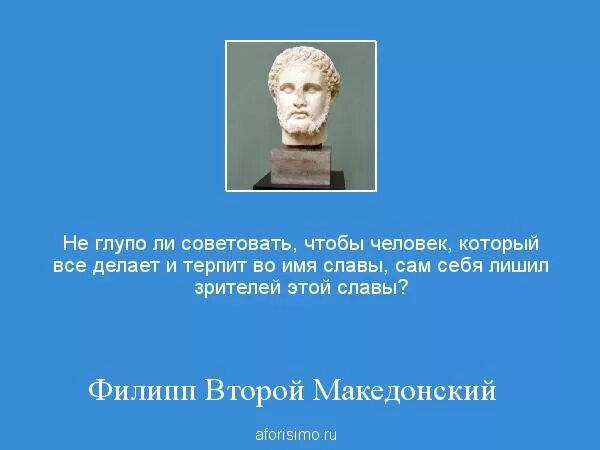 Не глупо ли советовать, чтобы человек, который все делает и терпит во имя славы, сам себя лишил зрителей этой славы?

Филипп Второй Македонский

aforisimo.ru